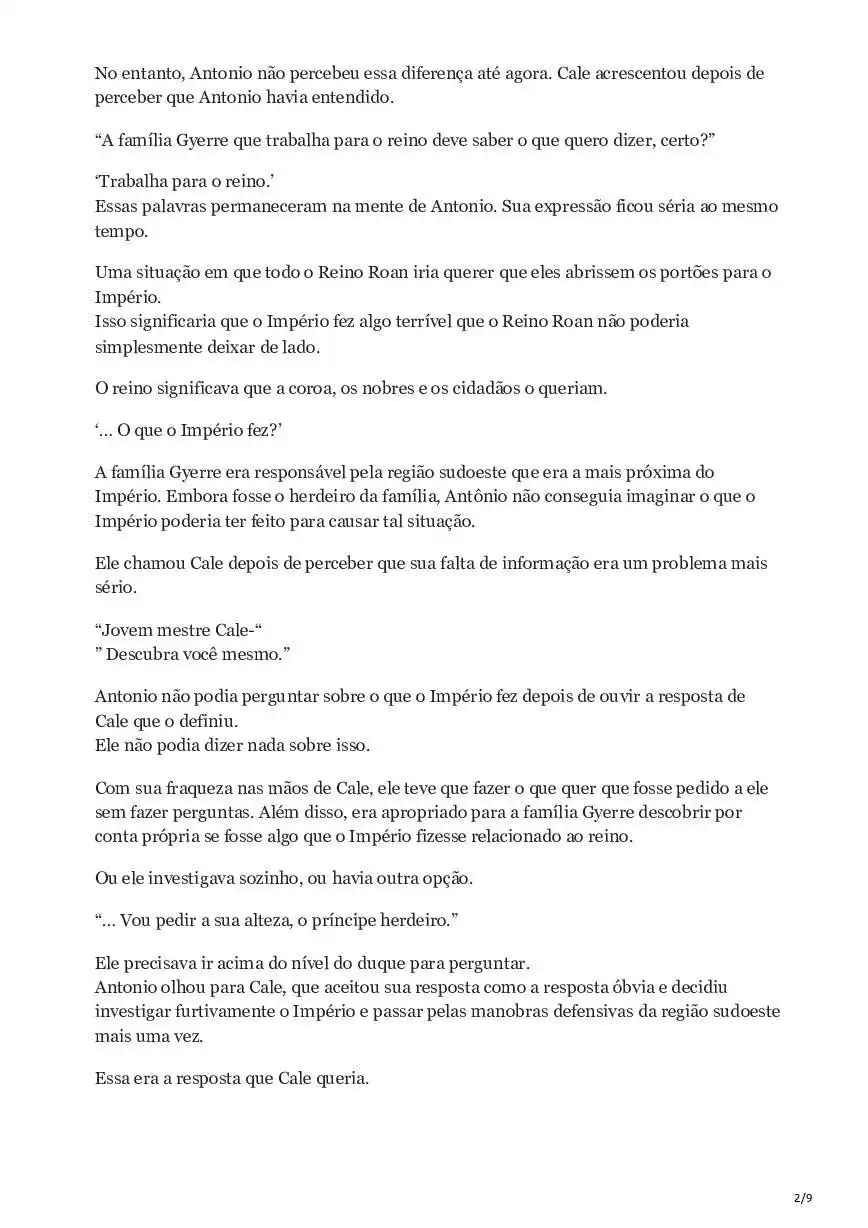 No entanto, Antonio não percebeu essa diferença até agora. Cale acrescentou depois de perceber que Antonio havia entendido.

“A família Gyerre que trabalha para o reino deve saber o que quero dizer, certo?”

‘Trabalha para o reino.’
Essas palavras permaneceram na mente de Antonio. Sua expressão ficou séria ao mesmo tempo.

Uma situação em que todo o Reino Roan iria querer que eles abrissem os portões para o Império.
Isso significaria que o Império fez algo terrível que o Reino Roan não poderia simplesmente deixar de lado.

O reino significava que a coroa, os nobres e os cidadãos o queriam.

‘… O que o Império fez?’

A família Gyerre era responsável pela região sudoeste que era a mais próxima do Império. Embora fosse o herdeiro da família, Antônio não conseguia imaginar o que o Império poderia ter feito para causar tal situação.

Ele chamou Cale depois de perceber que sua falta de informação era um problema mais sério.

“Jovem mestre Cale-“
” Descubra você mesmo.”

Antonio não podia perguntar sobre o que o Império fez depois de ouvir a resposta de Cale que o definiu.
Ele não podia dizer nada sobre isso.

Com sua fraqueza nas mãos de Cale, ele teve que fazer o que quer que fosse pedido a ele sem fazer perguntas. Além disso, era apropriado para a família Gyerre descobrir por conta própria se fosse algo que o Império fizesse relacionado ao reino.

Ou ele investigava sozinho, ou havia outra opção.

“… Vou pedir a sua alteza, o príncipe herdeiro.”

Ele precisava ir acima do nível do duque para perguntar.
Antonio olhou para Cale, que aceitou sua resposta como a resposta óbvia e decidiu investigar furtivamente o Império e passar pelas manobras defensivas da região sudoeste mais uma vez.

Essa era a resposta que Cale queria.

2/9